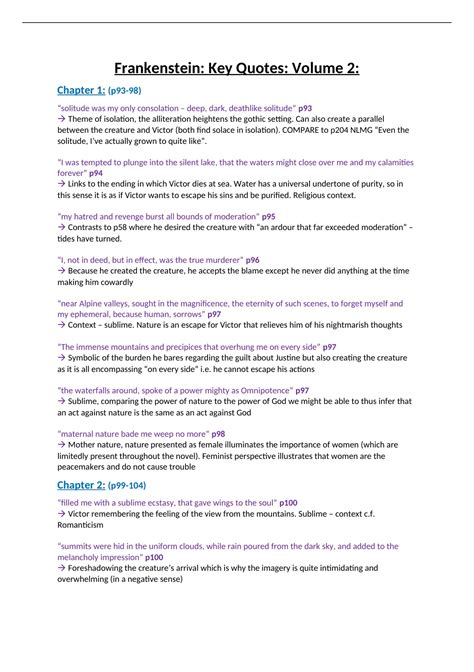 Frankenstein: Key Quotes: Volume 2:

Chapter 1: (p93-98)

"solitude was my only consolation – deep, dark, deathlike solitude" p93
→ Theme of isolation, the alliteration heightens the gothic setting. Can also create a parallel between the creature and Victor (both find solace in isolation). COMPARE to p204 NLMG "Even the solitude, I've actually grown to quite like".

"I was tempted to plunge into the silent lake, that the waters might close over me and my calamities forever" p94
→ Links to the ending in which Victor dies at sea. Water has a universal undertone of purity, so in this sense it is as if Victor wants to escape his sins and be purified. Religious context.

"my hatred and revenge burst all bounds of moderation" p95
→ Contrasts to p58 where he desired the creature with "an ardour that far exceeded moderation" – tides have turned.

"I, not in deed, but in effect, was the true murderer" p96
→ Because he created the creature, he accepts the blame except he never did anything at the time making him cowardly

"near Alpine valleys, sought in the magnificence, the eternity of such scenes, to forget myself and my ephemeral, because human, sorrows" p97
→ Context – sublime. Nature is an escape for Victor that relieves him of his nightmarish thoughts

"The immense mountains and precipices that overhung me on every side" p97
→ Symbolic of the burden he bares regarding the guilt about Justine but also creating the creature as it is all encompassing "on every side" i.e. he cannot escape his actions

"the waterfalls around, spoke of a power mighty as Omnipotence" p97
→ Sublime, comparing the power of nature to the power of God we might be able to thus infer that an act against nature is the same as an act against God

"maternal nature bade me weep no more" p98
→ Mother nature, nature presented as female illuminates the importance of women (which are limitedly present throughout the novel). Feminist perspective illustrates that women are the peacemakers and do not cause trouble

Chapter 2: (p99-104)

"filled me with a sublime ecstasy, that gave wings to the soul" p100
→ Victor remembering the feeling of the view from the mountains. Sublime – context c.f. Romanticism

"summits were hid in the uniform clouds, while rain poured from the dark sky, and added to the melancholy impression" p100
→ Foreshadowing the creature's arrival which is why the imagery is quite intimidating and overwhelming (in a negative sense)